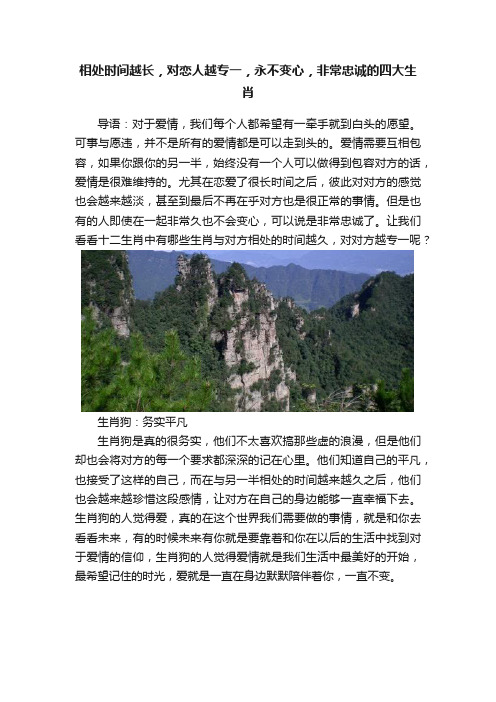 相处时间越长，对恋人越专一，永不变心，非常忠诚的四大生肖

导语：对于爱情，我们每个人都希望有一牵手就到白头的愿望。可事与愿违，并不是所有的爱情都是可以走到头的。爱情需要互相包容，如果你跟你的另一半，始终没有一个人可以做得到包容对方的话，爱情是很难维持的。尤其在恋爱了很长时间之后，彼此对对方的感觉也会越来越淡，甚至到最后不再在乎对方也是很正常的事情。但是也有的人即使在一起非常久也不会变心，可以说是非常忠诚了。让我们看看十二生肖中有哪些生肖与对方相处的时间越久，对对方越专一呢？

生肖狗：务实平凡

生肖狗是真的很务实，他们不太喜欢搞那些虚的浪漫，但是他们却也会将对方的每一个要求都深深的记在心里。他们知道自己的平凡，也接受了这样的自己，而在与另一半相处的时间越来越久之后，他们也会越来越珍惜这段感情，让对方在自己的身边能够一直幸福下去。生肖狗的人觉得爱，真的在这个世界我们需要做的事情，就是和你去看看未来，有的时候未来有你就是要靠着和你在以后的生活中找到对于爱情的信仰，生肖狗的人觉得爱情就是我们生活中最美好的开始，最希望记住的时光，爱就是一直在身边默默陪伴着你，一直不变。